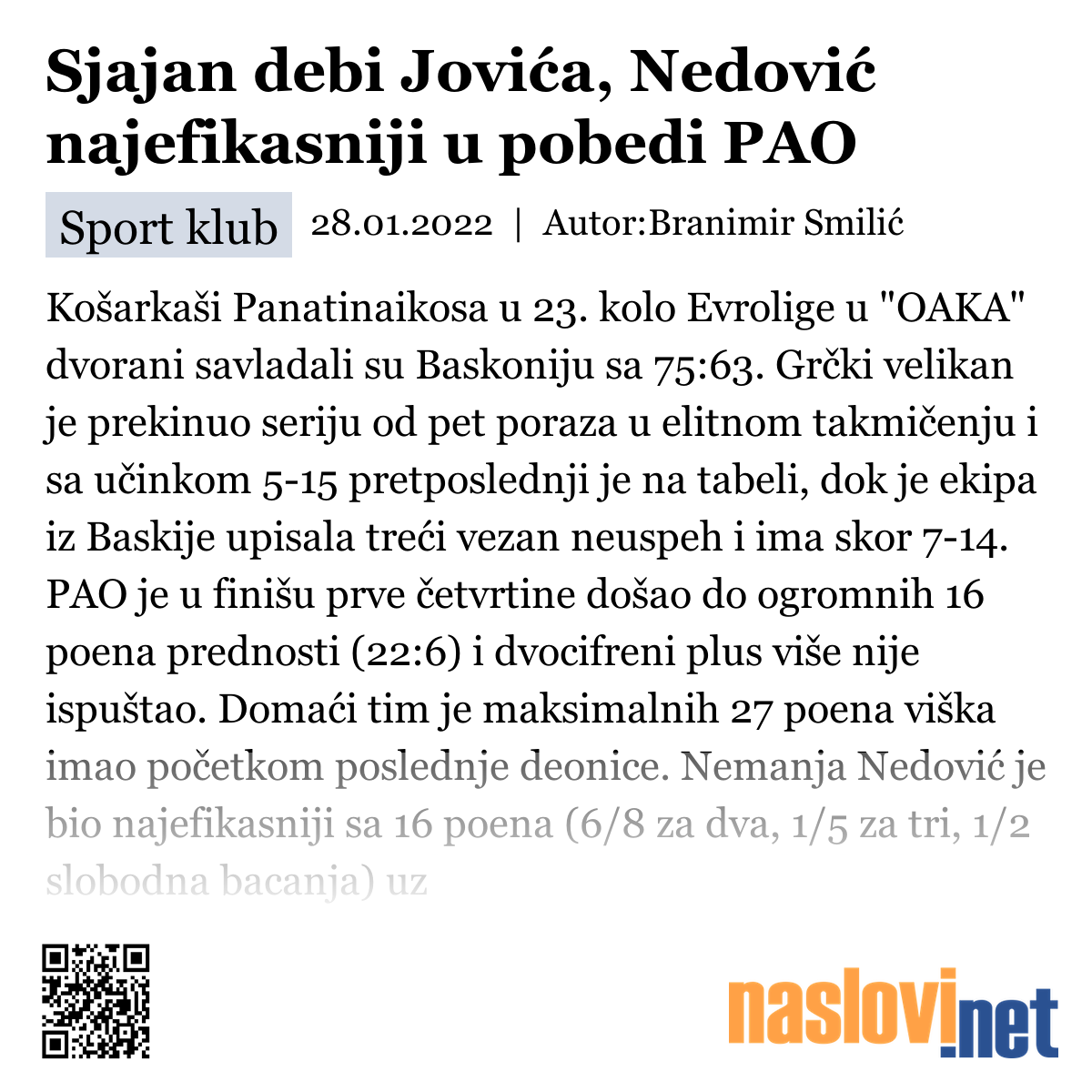 Sjajan debi Jovića, Nedović najefikasniji u pobedi PAO

Sport klub 28.01.2022 | Autor:Branimir Smilić

Košarkaši Panatinaikosa u 23. kolo Evrolige u "OAKA" dvorani savladali su Baskoniju sa 75:63. Grčki velikan je prekinuo seriju od pet poraza u elitnom takmičenju i sa učinkom 5-15 pretposlednji je na tabeli, dok je ekipa iz Baskije upisala treći vezan neuspeh i ima skor 7-14. PAO je u finišu prve četvrtine došao do ogromnih 16 poena prednosti (22:6) i dvocifreni plus više nije ispuštao. Domaći tim je maksimalnih 27 poena viška imao početkom poslednje deonice. Nemanja Nedović je bio najefikasniji sa 16 poena (6/8 za dva, 1/5 za tri, 1/2 slobodna bacanja) uz

naslovi.net